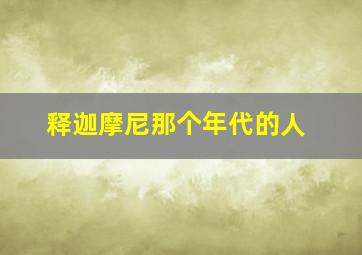 释迦摩尼那个年代的人